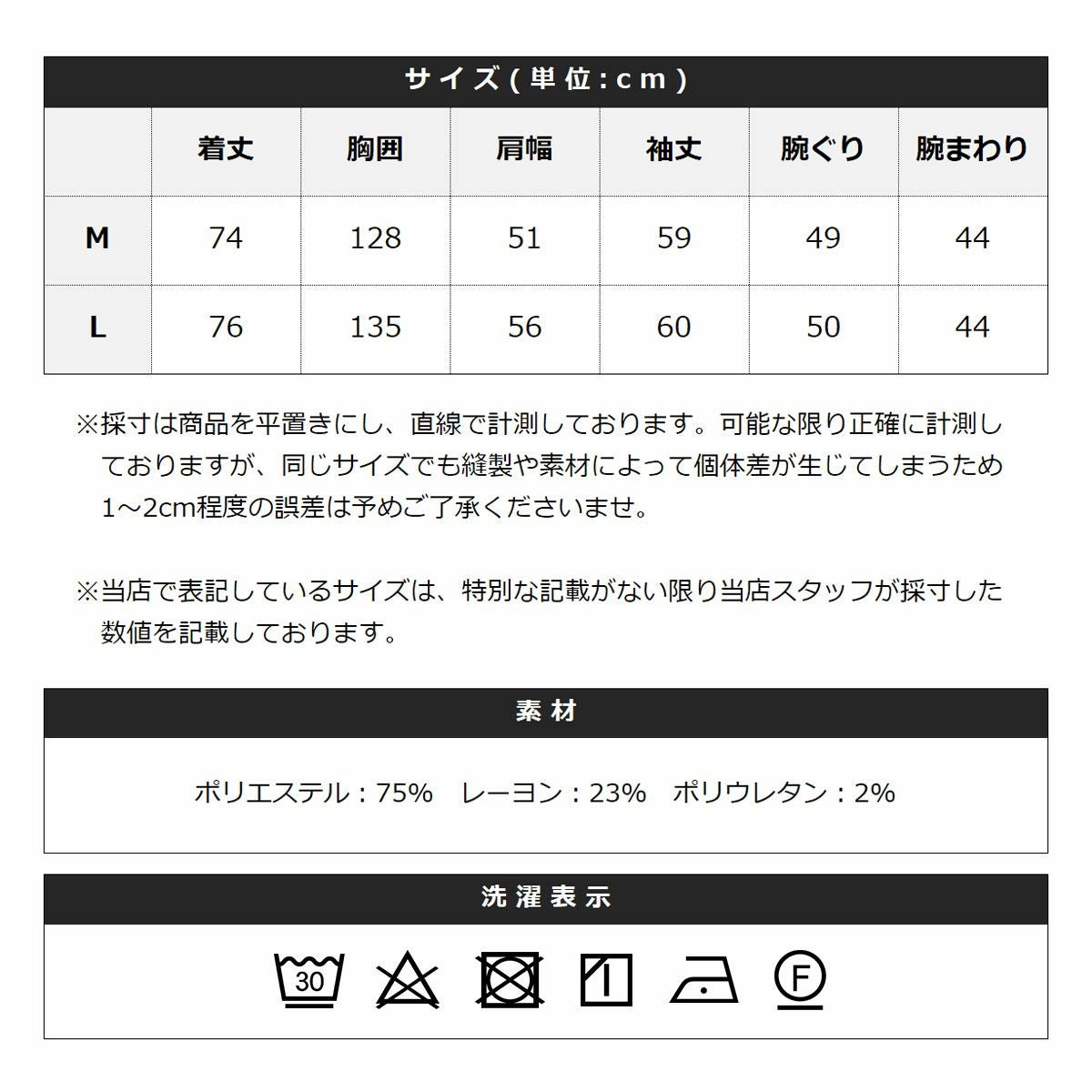 サイズ(単位:cm)

| | 着丈 | 胸囲 | 肩幅 | 袖丈 | 腕ぐり | 腕まわり |
|---|---|---|---|---|---|---|
| M | 74 | 128 | 51 | 59 | 49 | 44 |
| L | 76 | 135 | 56 | 60 | 50 | 44 |

※採寸は商品を平置きにし、直線で計測しております。可能な限り正確に計測しておりますが、同じサイズでも縫製や素材によって個体差が生じてしまうため1～2cm程度の誤差は予めご了承くださいませ。

※当店で表記しているサイズは、特別な記載がない限り当店スタッフが採寸した数値を記載しております。

素材

ポリエステル：75%　レーヨン：23%　ポリウレタン：2%

洗濯表示

30

F